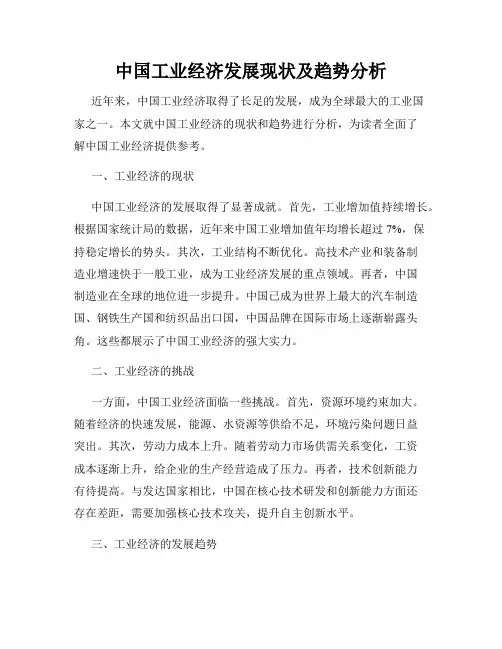 中国工业经济发展现状及趋势分析

近年来，中国工业经济取得了长足的发展，成为全球最大的工业国家之一。本文就中国工业经济的现状和趋势进行分析，为读者全面了解中国工业经济提供参考。

一、工业经济的现状

中国工业经济的发展取得了显著成就。首先，工业增加值持续增长。根据国家统计局的数据，近年来中国工业增加值年均增长超过 7%，保持稳定增长的势头。其次，工业结构不断优化。高技术产业和装备制造业增速快于一般工业，成为工业经济发展的重点领域。再者，中国制造业在全球的地位进一步提升。中国已成为世界上最大的汽车制造国、钢铁生产国和纺织品出口国，中国品牌在国际市场上逐渐崭露头角。这些都展示了中国工业经济的强大实力。

二、工业经济的挑战

一方面，中国工业经济面临一些挑战。首先，资源环境约束加大。随着经济的快速发展，能源、水资源等供给不足，环境污染问题日益突出。其次，劳动力成本上升。随着劳动力市场供需关系变化，工资成本逐渐上升，给企业的生产经营造成了压力。再者，技术创新能力有待提高。与发达国家相比，中国在核心技术研发和创新能力方面还存在差距，需要加强核心技术攻关，提升自主创新水平。

三、工业经济的发展趋势